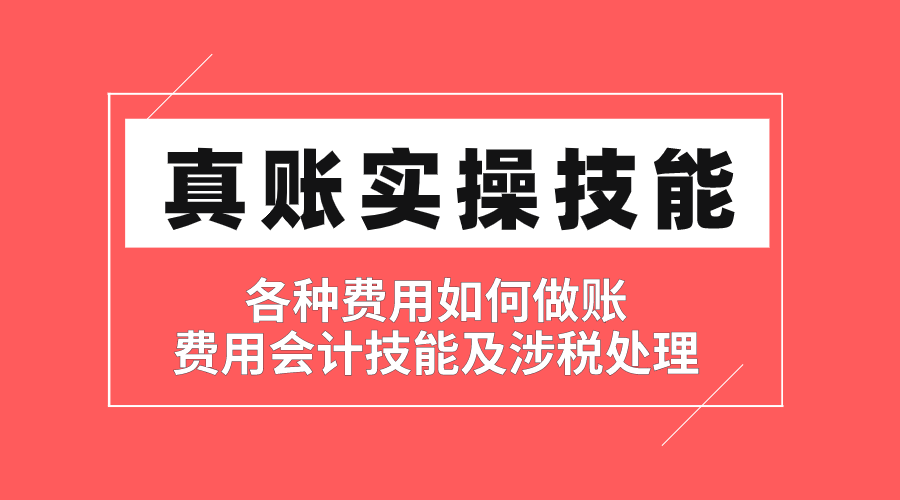 真账实操技能

各种费用如何做账
费用会计技能及涉税处理